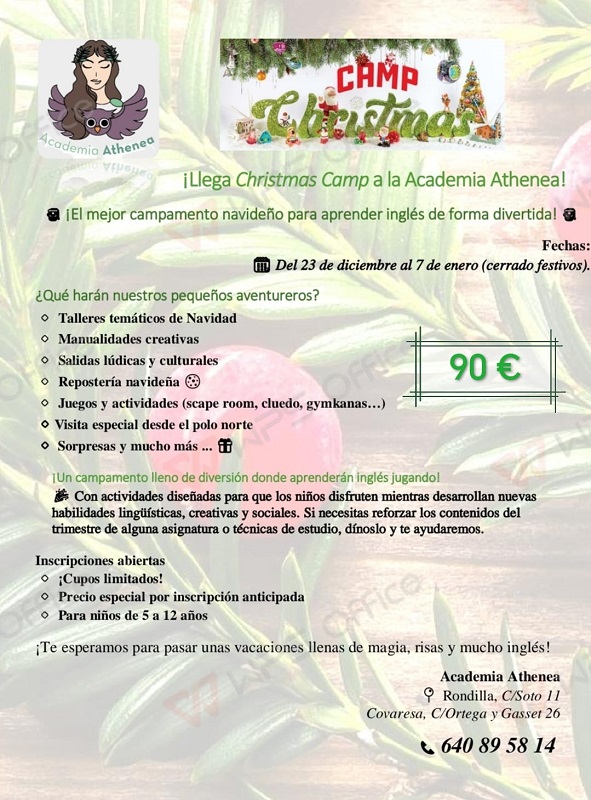 Academia Athenea

CAMP
Christmas

¡Llega Christmas Camp a la Academia Athenea!

¡El mejor campamento navideño para aprender inglés de forma divertida!

Fechas:
Del 23 de diciembre al 7 de enero (cerrado festivos).

¿Qué harán nuestros pequeños aventureros?

Talleres temáticos de Navidad
Manualidades creativas
Salidas lúdicas y culturales
Repostería navideña
Juegos y actividades (scape room, cluedo, gymkanas…)
Visita especial desde el polo norte
Sorpresas y mucho más ...

90 €

¡Un campamento lleno de diversión donde aprenderán inglés jugando!

Con actividades diseñadas para que los niños disfruten mientras desarrollan nuevas habilidades lingüísticas, creativas y sociales. Si necesitas reforzar los contenidos del trimestre de alguna asignatura o técnicas de estudio, dínoslo y te ayudaremos.

Inscripciones abiertas
¡Cupos limitados!
Precio especial por inscripción anticipada
Para niños de 5 a 12 años

¡Te esperamos para pasar unas vacaciones llenas de magia, risas y mucho inglés!

Academia Athenea
Rondilla, C/Soto 11
Covaresa, C/Ortega y Gasset 26
640 89 58 14

WPS Office